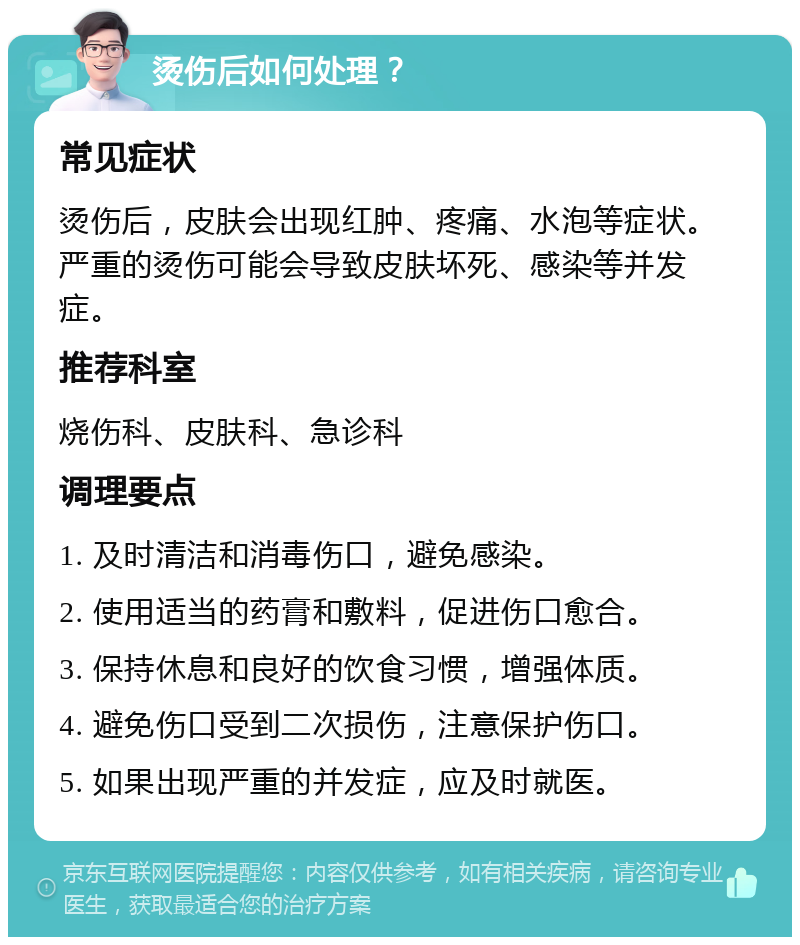 烫伤后如何处理？

常见症状

烫伤后，皮肤会出现红肿、疼痛、水泡等症状。严重的烫伤可能会导致皮肤坏死、感染等并发症。

推荐科室

烧伤科、皮肤科、急诊科

调理要点

1. 及时清洁和消毒伤口，避免感染。

2. 使用适当的药膏和敷料，促进伤口愈合。

3. 保持休息和良好的饮食习惯，增强体质。

4. 避免伤口受到二次损伤，注意保护伤口。

5. 如果出现严重的并发症，应及时就医。

京东互联网医院提醒您：内容仅供参考，如有相关疾病，请咨询专业医生，获取最适合您的治疗方案